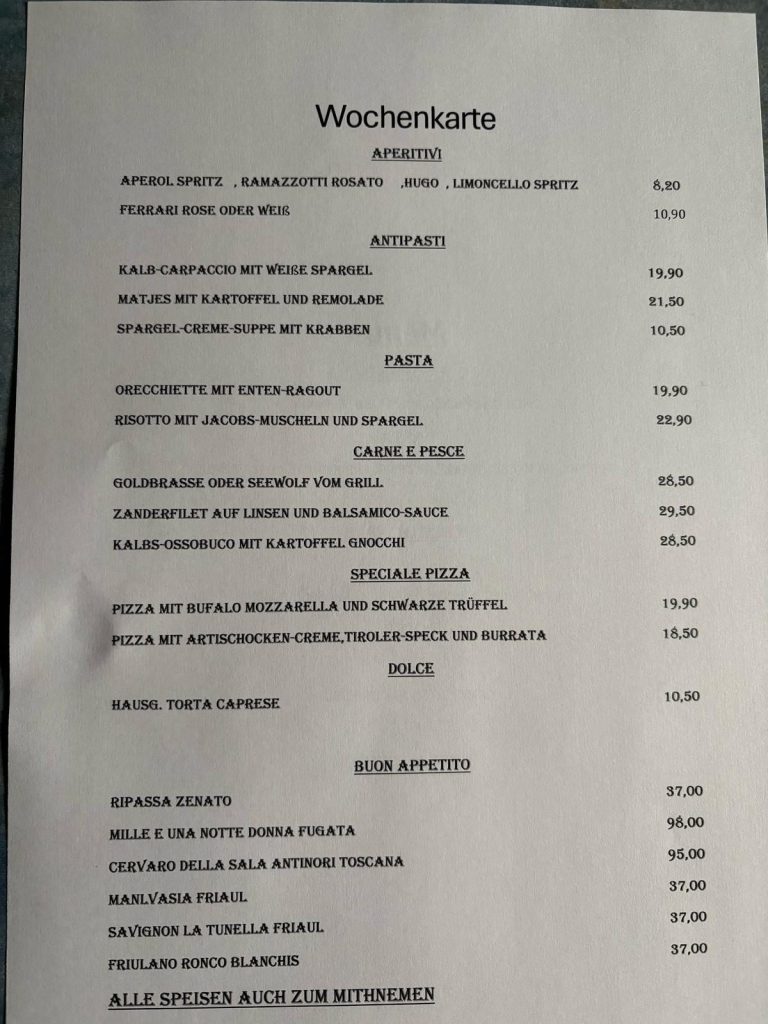 Wochenkarte

APERITIVI

APEROL SPRITZ , RAMAZZOTTI ROSATO ,HUGO , LIMONCELLO SPRITZ 8,20

FERRARI ROSE ODER WEIß 10,90

ANTIPASTI

KALB-CARPACCIO MIT WEIßE SPARGEL 19,90

MATJES MIT KARTOFFEL UND REMOLADE 21,50

SPARGEL-CREME-SUPPE MIT KRABBEN 10,50

PASTA

ORECCHIETTE MIT ENTEN-RAGOUT 19,90

RISOTTO MIT JACOBS-MUSCHELN UND SPARGEL 22,90

CARNE E PESCE

GOLDBRASSE ODER SEEWOLF VOM GRILL 28,50

ZANDERFILET AUF LINSEN UND BALSAMICO-SAUCE 29,50

KALBS-OSSOBUCO MIT KARTOFFEL GNOCCHI 28,50

SPECIALE PIZZA

PIZZA MIT BUFALO MOZZARELLA UND SCHWARZE TRÜFFEL 19,90

PIZZA MIT ARTISCHOCKEN-CREME,TIROLER-SPECK UND BURRATA 18,50

DOLCE

HAUSG. TORTA CAPRESE 10,50

BUON APPETITO

RIPASSA ZENATO 37,00

MILLE E UNA NOTTE DONNA FUGATA 98,00

CERVARO DELLA SALA ANTINORI TOSCANA 95,00

MANLVASIA FRIAUL 37,00

SAVIGNON LA TUNELLA FRIAUL 37,00

FRIULANO RONCO BLANCHIS 37,00

ALLE SPEISEN AUCH ZUM MITHNEMEN